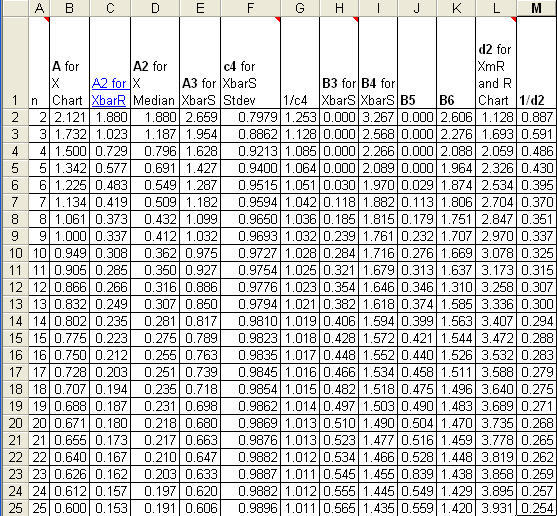 |  | A | B | C | D | E | F | G | H | I | J | K | L | M |
|---|---|---|---|---|---|---|---|---|---|---|---|---|---|
| 1 | n | A for X Chart | A2 for XbarR | A2 for X Median | A3 for XbarS | c4 for XbarS Stdev | 1/c4 | B3 for XbarS | B4 for XbarS | B5 | B6 | d2 for XmR and R Chart | 1/d2 |
| 2 | 2 | 2.121 | 1.880 | 1.880 | 2.659 | 0.7979 | 1.253 | 0.000 | 3.267 | 0.000 | 2.606 | 1.128 | 0.887 |
| 3 | 3 | 1.732 | 1.023 | 1.187 | 1.954 | 0.8862 | 1.128 | 0.000 | 2.568 | 0.000 | 2.276 | 1.693 | 0.591 |
| 4 | 4 | 1.500 | 0.729 | 0.796 | 1.628 | 0.9213 | 1.085 | 0.000 | 2.266 | 0.000 | 2.088 | 2.059 | 0.486 |
| 5 | 5 | 1.342 | 0.577 | 0.691 | 1.427 | 0.9400 | 1.064 | 0.000 | 2.089 | 0.000 | 1.964 | 2.326 | 0.430 |
| 6 | 6 | 1.225 | 0.483 | 0.549 | 1.287 | 0.9515 | 1.051 | 0.030 | 1.970 | 0.029 | 1.874 | 2.534 | 0.395 |
| 7 | 7 | 1.134 | 0.419 | 0.509 | 1.182 | 0.9594 | 1.042 | 0.118 | 1.882 | 0.113 | 1.806 | 2.704 | 0.370 |
| 8 | 8 | 1.061 | 0.373 | 0.432 | 1.099 | 0.9650 | 1.036 | 0.185 | 1.815 | 0.179 | 1.751 | 2.847 | 0.351 |
| 9 | 9 | 1.000 | 0.337 | 0.412 | 1.032 | 0.9693 | 1.032 | 0.239 | 1.761 | 0.232 | 1.707 | 2.970 | 0.337 |
| 10 | 10 | 0.949 | 0.308 | 0.362 | 0.975 | 0.9727 | 1.028 | 0.284 | 1.716 | 0.276 | 1.669 | 3.078 | 0.325 |
| 11 | 11 | 0.905 | 0.285 | 0.350 | 0.927 | 0.9754 | 1.025 | 0.321 | 1.679 | 0.313 | 1.637 | 3.173 | 0.315 |
| 12 | 12 | 0.866 | 0.266 | 0.316 | 0.886 | 0.9776 | 1.023 | 0.354 | 1.646 | 0.346 | 1.310 | 3.258 | 0.307 |
| 13 | 13 | 0.832 | 0.249 | 0.307 | 0.850 | 0.9794 | 1.021 | 0.382 | 1.618 | 0.374 | 1.585 | 3.336 | 0.300 |
| 14 | 14 | 0.802 | 0.235 | 0.281 | 0.817 | 0.9810 | 1.019 | 0.406 | 1.594 | 0.399 | 1.563 | 3.407 | 0.294 |
| 15 | 15 | 0.775 | 0.223 | 0.275 | 0.789 | 0.9823 | 1.018 | 0.428 | 1.572 | 0.421 | 1.544 | 3.472 | 0.288 |
| 16 | 16 | 0.750 | 0.212 | 0.255 | 0.763 | 0.9835 | 1.017 | 0.448 | 1.552 | 0.440 | 1.526 | 3.532 | 0.283 |
| 17 | 17 | 0.728 | 0.203 | 0.251 | 0.739 | 0.9845 | 1.016 | 0.466 | 1.534 | 0.458 | 1.511 | 3.588 | 0.279 |
| 18 | 18 | 0.707 | 0.194 | 0.235 | 0.718 | 0.9854 | 1.015 | 0.482 | 1.518 | 0.475 | 1.496 | 3.640 | 0.275 |
| 19 | 19 | 0.688 | 0.187 | 0.231 | 0.698 | 0.9862 | 1.014 | 0.497 | 1.503 | 0.490 | 1.483 | 3.689 | 0.271 |
| 20 | 20 | 0.671 | 0.180 | 0.218 | 0.680 | 0.9869 | 1.013 | 0.510 | 1.490 | 0.504 | 1.470 | 3.735 | 0.268 |
| 21 | 21 | 0.655 | 0.173 | 0.217 | 0.663 | 0.9876 | 1.013 | 0.523 | 1.477 | 0.516 | 1.459 | 3.778 | 0.265 |
| 22 | 22 | 0.640 | 0.167 | 0.210 | 0.647 | 0.9882 | 1.012 | 0.534 | 1.466 | 0.528 | 1.448 | 3.819 | 0.262 |
| 23 | 23 | 0.626 | 0.162 | 0.203 | 0.633 | 0.9887 | 1.011 | 0.545 | 1.455 | 0.839 | 1.438 | 3.858 | 0.259 |
| 24 | 24 | 0.612 | 0.157 | 0.197 | 0.620 | 0.9882 | 1.012 | 0.555 | 1.445 | 0.549 | 1.429 | 3.895 | 0.257 |
| 25 | 25 | 0.600 | 0.153 | 0.191 | 0.606 | 0.9896 | 1.011 | 0.565 | 1.435 | 0.559 | 1.420 | 3.931 | 0.254 |